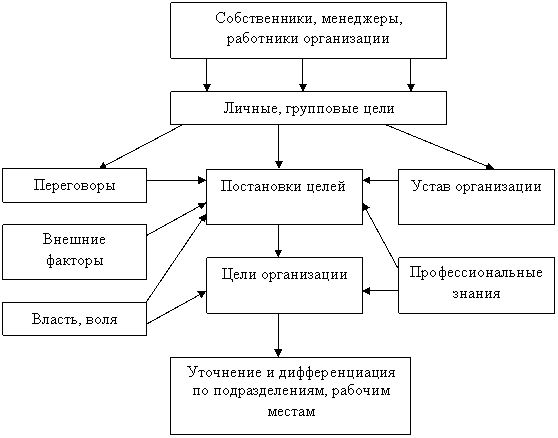 Собственники, менеджеры, работники организации

Личные, групповые цели

Переговоры

Постановки целей

Устав организации

Внешние факторы

Цели организации

Профессиональные знания

Власть, воля

Уточнение и дифференциация по подразделениям, рабочим местам